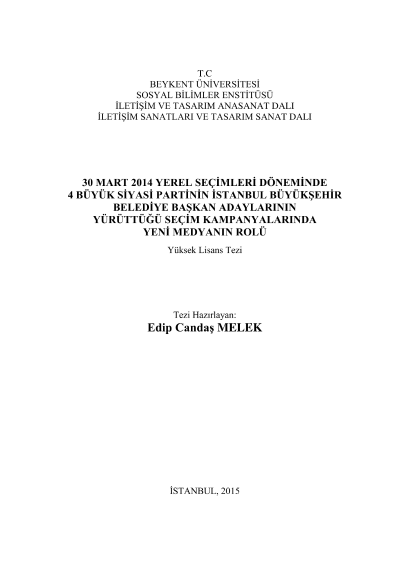 T.C
BEYKENT ÜNİVERSİTESİ
SOSYAL BİLİMLER ENSTİTÜSÜ
İLETİŞİM VE TASARIM ANASANAT DALI
İLETİŞİM SANATLARI VE TASARIM SANAT DALI

30 MART 2014 YEREL SEÇİMLERİ DÖNEMİNDE
4 BÜYÜK SİYASİ PARTİNİN İSTANBUL BÜYÜKŞEHİR
BELEDİYE BAŞKAN ADAYLARININ
YÜRÜTTÜĞÜ SEÇİM KAMPANYALARINDA
YENİ MEDYANIN ROLÜ

Yüksek Lisans Tezi

Tezi Hazırlayan:
Edip Candaş MELEK

İSTANBUL, 2015